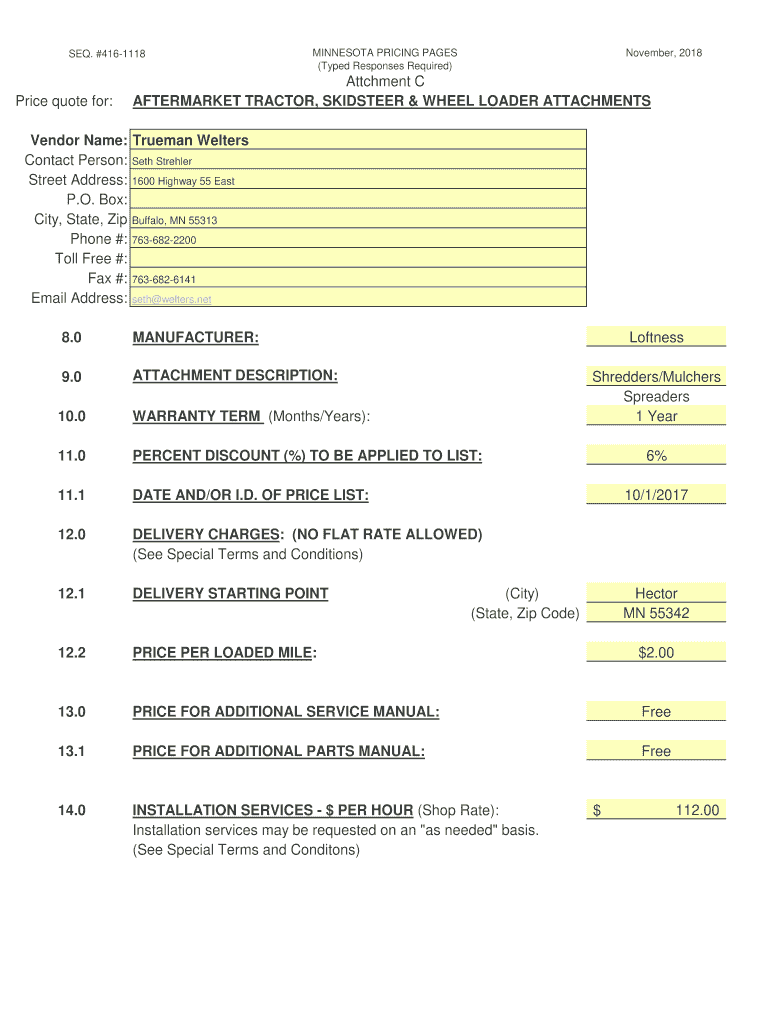 SEQ. #416-1118

MINNESOTA PRICING PAGES
(Typed Responses Required)

November, 2018

Attchment C

Price quote for: AFTERMARKET TRACTOR, SKIDSTEER & WHEEL LOADER ATTACHMENTS

Vendor Name: Trueman Welters
Contact Person: Seth Strehler
Street Address: 1600 Highway 55 East
P.O. Box:
City, State, Zip Buffalo, MN 55313
Phone #: 763-682-2200
Toll Free #:
Fax #: 763-682-6141
Email Address: seth@welters.net

8.0 MANUFACTURER: Loftness

9.0 ATTACHMENT DESCRIPTION: Shredders/Mulchers Spreaders

10.0 WARRANTY TERM (Months/Years): 1 Year

11.0 PERCENT DISCOUNT (%) TO BE APPLIED TO LIST: 6%

11.1 DATE AND/OR I.D. OF PRICE LIST: 10/1/2017

12.0 DELIVERY CHARGES: (NO FLAT RATE ALLOWED)
(See Special Terms and Conditions)

12.1 DELIVERY STARTING POINT (City) Hector
(State, Zip Code) MN 55342

12.2 PRICE PER LOADED MILE: $2.00

13.0 PRICE FOR ADDITIONAL SERVICE MANUAL: Free

13.1 PRICE FOR ADDITIONAL PARTS MANUAL: Free

14.0 INSTALLATION SERVICES - $ PER HOUR (Shop Rate): $ 112.00
Installation services may be requested on an "as needed" basis.
(See Special Terms and Conditons)